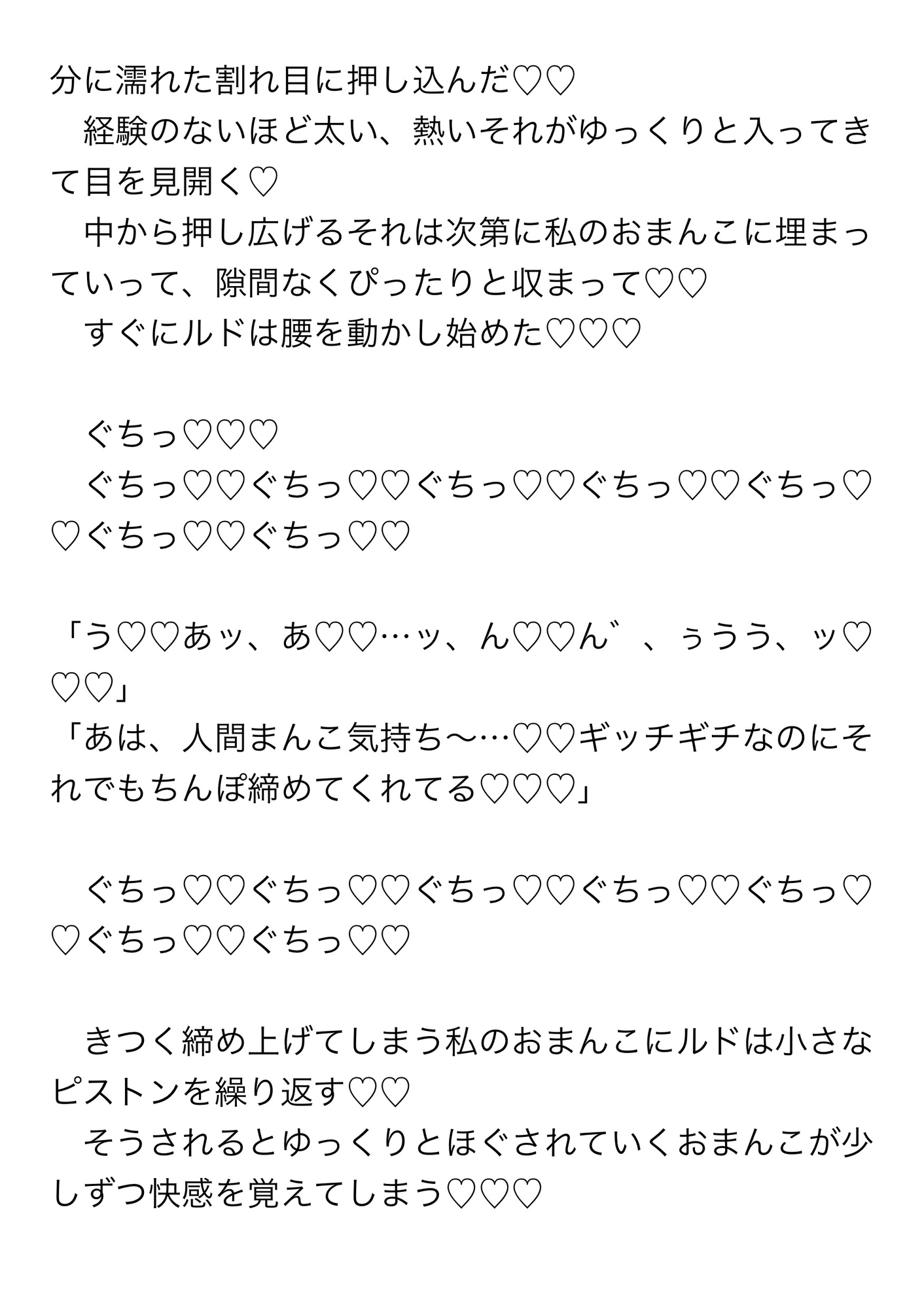 分に濡れた割れ目に押し込んだ♡♡

　経験のないほど太い、熱いそれがゆっくりと入ってきて目を見開く♡

　中から押し広げるそれは次第に私のおまんこに埋まっていって、隙間なくぴったりと収まって♡♡

　すぐにルドは腰を動かし始めた♡♡♡

　ぐちっ♡♡♡

　ぐちっ♡♡ぐちっ♡♡ぐちっ♡♡ぐちっ♡♡ぐちっ♡♡ぐちっ♡♡ぐちっ♡♡

「う♡♡あッ、あ♡♡…ッ、ん♡♡ん゛、ぅうう、ッ♡♡♡」

「あは、人間まんこ気持ち〜…♡♡ギッチギチなのにそれでもちんぽ締めてくれてる♡♡♡」

　ぐちっ♡♡ぐちっ♡♡ぐちっ♡♡ぐちっ♡♡ぐちっ♡♡ぐちっ♡♡ぐちっ♡♡

　きつく締め上げてしまう私のおまんこにルドは小さなピストンを繰り返す♡♡

　そうされるとゆっくりとほぐされていくおまんこが少しずつ快感を覚えてしまう♡♡♡